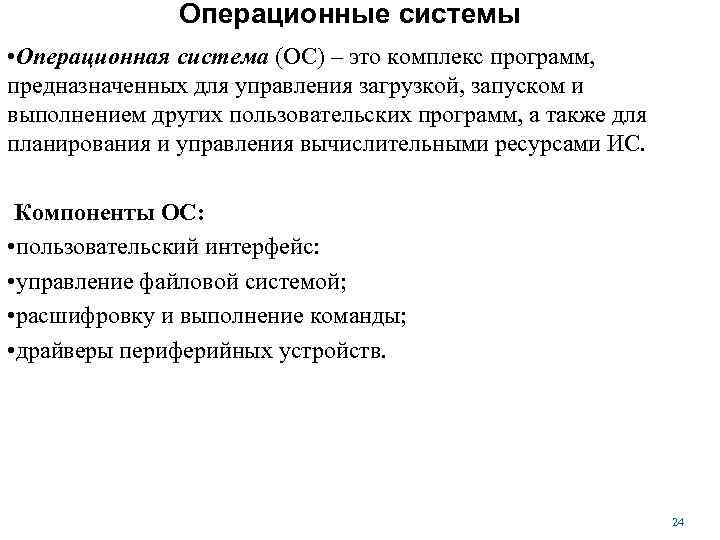 Операционные системы

•Операционная система (ОС) – это комплекс программ, предназначенных для управления загрузкой, запуском и выполнением других пользовательских программ, а также для планирования и управления вычислительными ресурсами ИС.

Компоненты ОС:

•пользовательский интерфейс:

•управление файловой системой;

•расшифровку и выполнение команды;

•драйверы периферийных устройств.

24